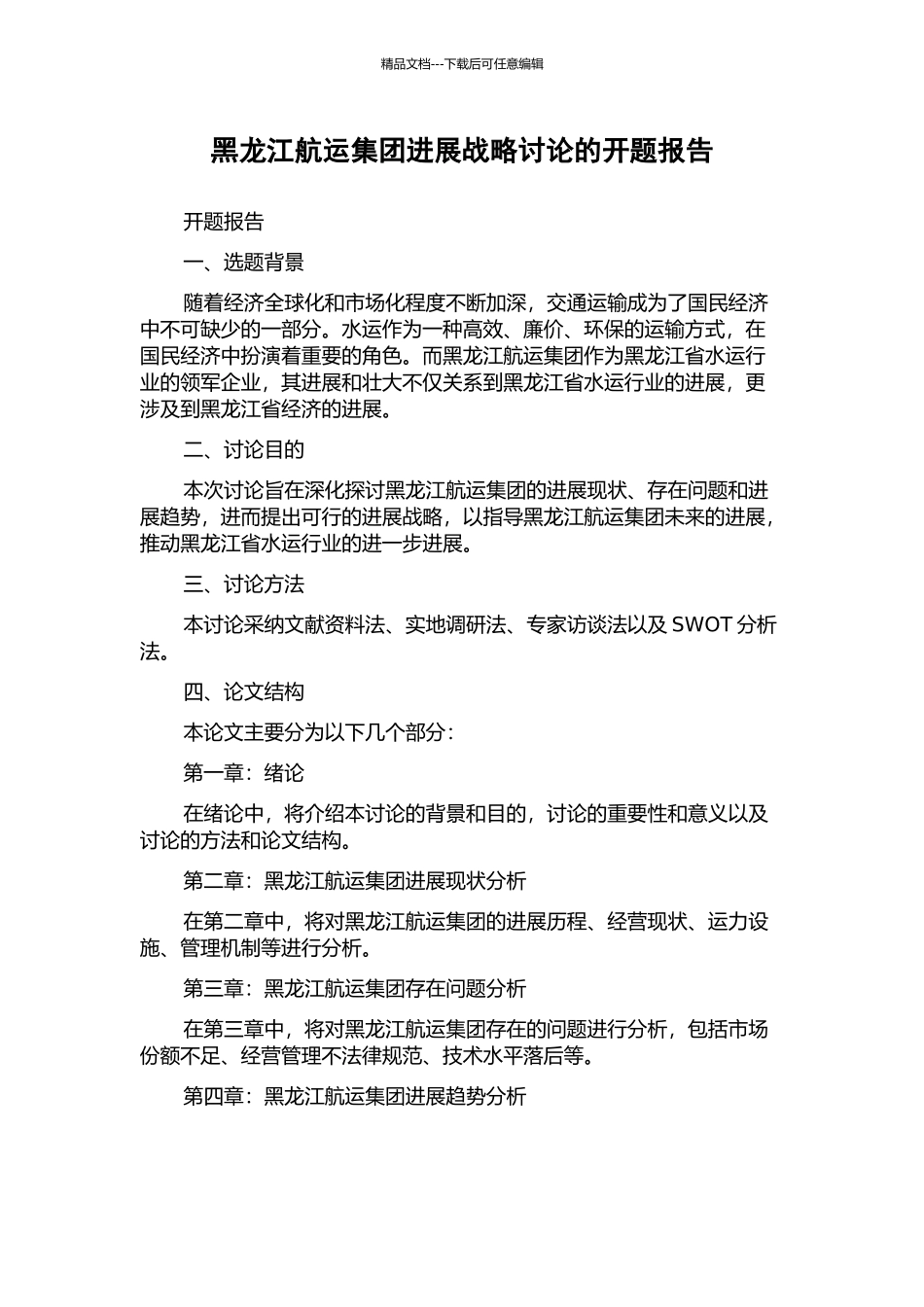 精品文档---下载后可任意编辑

黑龙江航运集团进展战略讨论的开题报告

开题报告

一、选题背景

随着经济全球化和市场化程度不断加深，交通运输成为了国民经济中不可缺少的一部分。水运作为一种高效、廉价、环保的运输方式，在国民经济中扮演着重要的角色。而黑龙江航运集团作为黑龙江省水运行业的领军企业，其进展和壮大不仅关系到黑龙江省水运行业的进展，更涉及到黑龙江省经济的进展。

二、讨论目的

本次讨论旨在深化探讨黑龙江航运集团的进展现状、存在问题和进展趋势，进而提出可行的进展战略，以指导黑龙江航运集团未来的进展，推动黑龙江省水运行业的进一步进展。

三、讨论方法

本讨论采纳文献资料法、实地调研法、专家访谈法以及 SWOT 分析法。

四、论文结构

本论文主要分为以下几个部分：

第一章：绪论

在绪论中，将介绍本讨论的背景和目的，讨论的重要性和意义以及讨论的方法和论文结构。

第二章：黑龙江航运集团进展现状分析

在第二章中，将对黑龙江航运集团的进展历程、经营现状、运力设施、管理机制等进行分析。

第三章：黑龙江航运集团存在问题分析

在第三章中，将对黑龙江航运集团存在的问题进行分析，包括市场份额不足、经营管理不法律规范、技术水平落后等。

第四章：黑龙江航运集团进展趋势分析